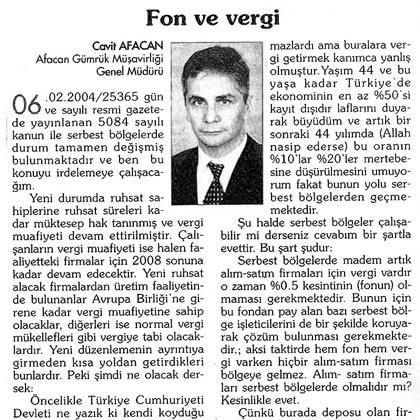 Fon ve vergi

Cavit AFACAN
Afacan Gümrük Müşavirliği
Genel Müdürü

06.02.2004/25365 gün ve sayılı resmi gazetede yayınlanan 5084 sayılı kanun ile serbest bölgelerde durum tamamen değişmiş bulunmaktadır ve ben bu konuyu irdelemeye çalışacağım.

Yeni durumda ruhsat sahiplerine ruhsat süreleri kadar müktesep hak tanınmış ve vergi muafiyeti devam ettirilmiştir. Çalışanların vergi muafiyeti ise halen faaliyetteki firmalar için 2008 sonuna kadar devam edecektir. Yeni ruhsat alacak firmalardan üretim faaliyetinde bulunanlar Avrupa Birliği'ne girene kadar vergi muafiyetine sahip olacaklar, diğerleri ise normal vergi mükellefleri gibi vergiye tabi olacaklardır. Yeni düzenlemenin ayrıntıya girmeden kısa yoldan getirdikleri bunlardır. Peki şimdi ne olacak dersek:

Öncelikle Türkiye Cumhuriyeti Devleti ne yazık ki kendi koyduğu mazlardı ama buralara vergi getirmek kanımca yanlış olmuştur. Yaşım 44 ve bu yaşa kadar Türkiye'de ekonominin en az %50'si kayıt dışıdır laflarını duyarak büyüdüm ve artık bir sonraki 44 yılımda (Allah nasip ederse) bu oranın %10'lar %20'ler mertebesine düşürülmesini umuyorum fakat bunun yolu serbest bölgelerden geçmemektedir.

Şu halde serbest bölgeler çalışabilir mi derseniz cevabım bir şartla evettir. Bu şart şudur:

Serbest bölgelerde madem artık alım-satım firmaları için vergi vardır o zaman %0.5 kesintinin (fonun) olmaması gerekmektedir. Bunun için bu fondan pay alan bazı serbest bölge işleticilerini de bir şekilde koruyarak çözüm bulunması gerekmektedir.; aksi taktirde hem fon hem vergi varken hiçbir alım-satım firması bölgeye gelmez. Alım- satım firmaları serbest bölgelerde olmalıdır mı? Kesinlikle evet.

Çünkü burada deposu olan fir-